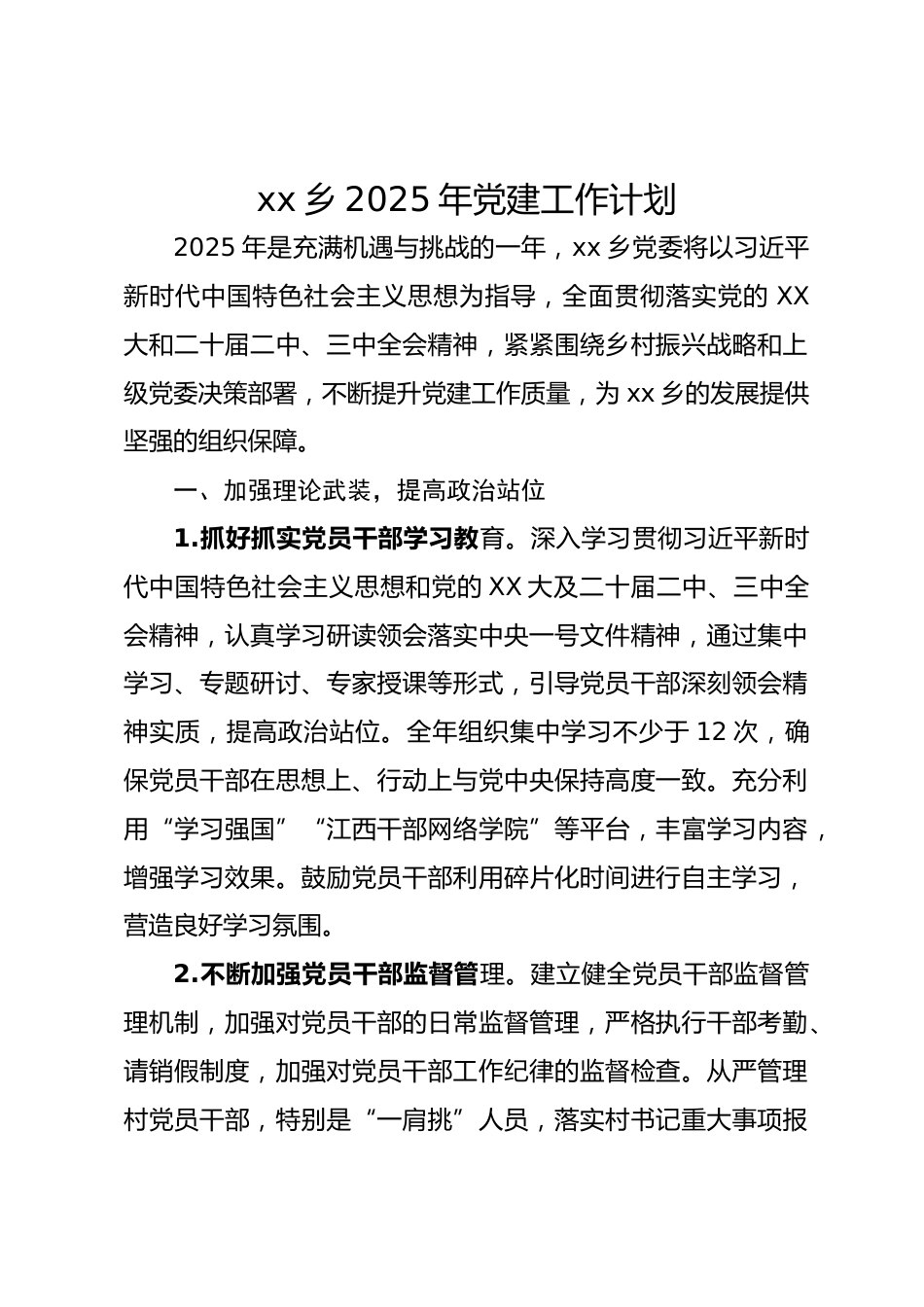 xx 乡 2025 年党建工作计划

2025 年是充满机遇与挑战的一年，xx 乡党委将以习近平新时代中国特色社会主义思想为指导，全面贯彻落实党的 XX 大和二十届二中、三中全会精神，紧紧围绕乡村振兴战略和上级党委决策部署，不断提升党建工作质量，为 xx 乡的发展提供坚强的组织保障。

一、加强理论武装，提高政治站位

1.抓好抓实党员干部学习教育。深入学习贯彻习近平新时代中国特色社会主义思想和党的 XX 大及二十届二中、三中全会精神，认真学习研读领会落实中央一号文件精神，通过集中学习、专题研讨、专家授课等形式，引导党员干部深刻领会精神实质，提高政治站位。全年组织集中学习不少于 12 次，确保党员干部在思想上、行动上与党中央保持高度一致。充分利用“学习强国”“江西干部网络学院”等平台，丰富学习内容，增强学习效果。鼓励党员干部利用碎片化时间进行自主学习，营造良好学习氛围。

2.不断加强党员干部监督管理。建立健全党员干部监督管理机制，加强对党员干部的日常监督管理，严格执行干部考勤、请销假制度，加强对党员干部工作纪律的监督检查。从严管理村党员干部，特别是“一肩挑”人员，落实村书记重大事项报